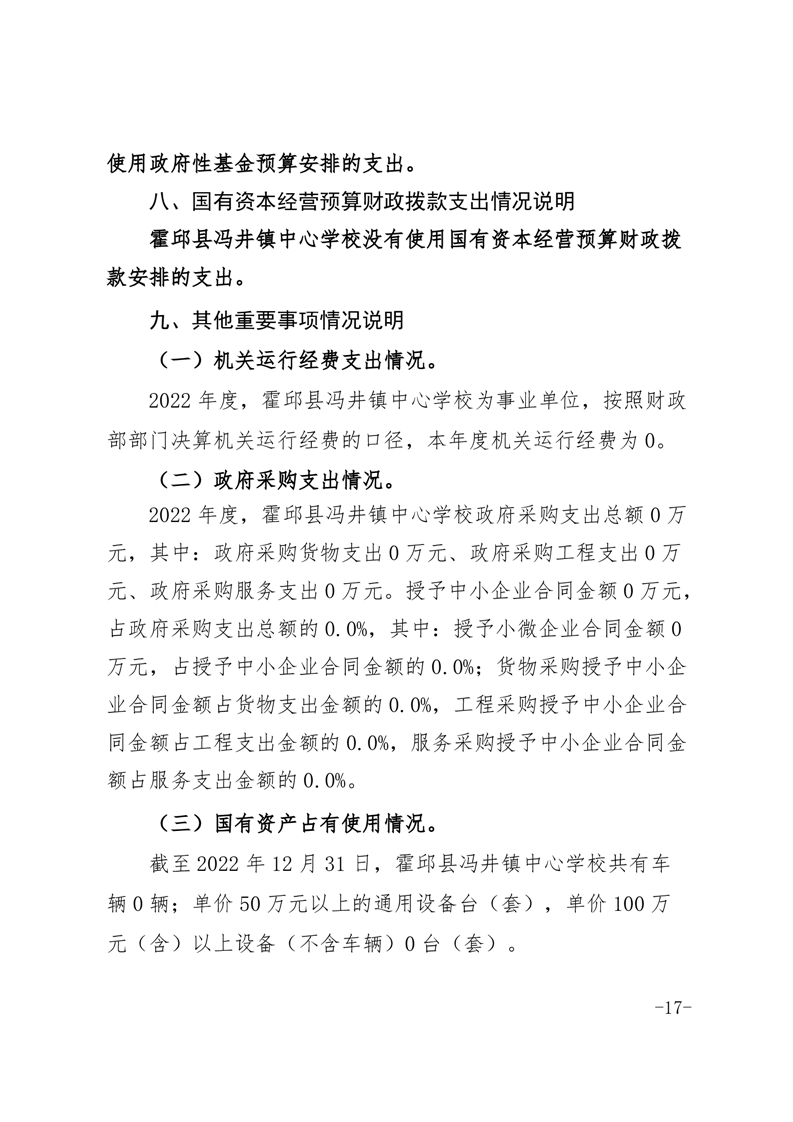 使用政府性基金预算安排的支出。

八、国有资本经营预算财政拨款支出情况说明

霍邱县冯井镇中心学校没有使用国有资本经营预算财政拨款安排的支出。

九、其他重要事项情况说明

（一）机关运行经费支出情况。

2022 年度，霍邱县冯井镇中心学校为事业单位，按照财政部部门决算机关运行经费的口径，本年度机关运行经费为 0。

（二）政府采购支出情况。

2022 年度，霍邱县冯井镇中心学校政府采购支出总额 0 万元，其中：政府采购货物支出 0 万元、政府采购工程支出 0 万元、政府采购服务支出 0 万元。授予中小企业合同金额 0 万元，占政府采购支出总额的 0.0%，其中：授予小微企业合同金额 0 万元，占授予中小企业合同金额的 0.0%；货物采购授予中小企业合同金额占货物支出金额的 0.0%，工程采购授予中小企业合同金额占工程支出金额的 0.0%，服务采购授予中小企业合同金额占服务支出金额的 0.0%。

（三）国有资产占有使用情况。

截至 2022 年 12 月 31 日，霍邱县冯井镇中心学校共有车辆 0 辆；单价 50 万元以上的通用设备台（套），单价 100 万元（含）以上设备（不含车辆）0 台（套）。

-17-